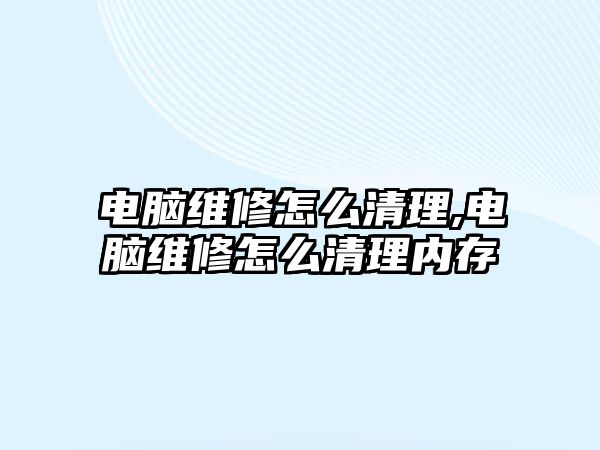 电脑维修怎么清理,电脑维修怎么清理内存